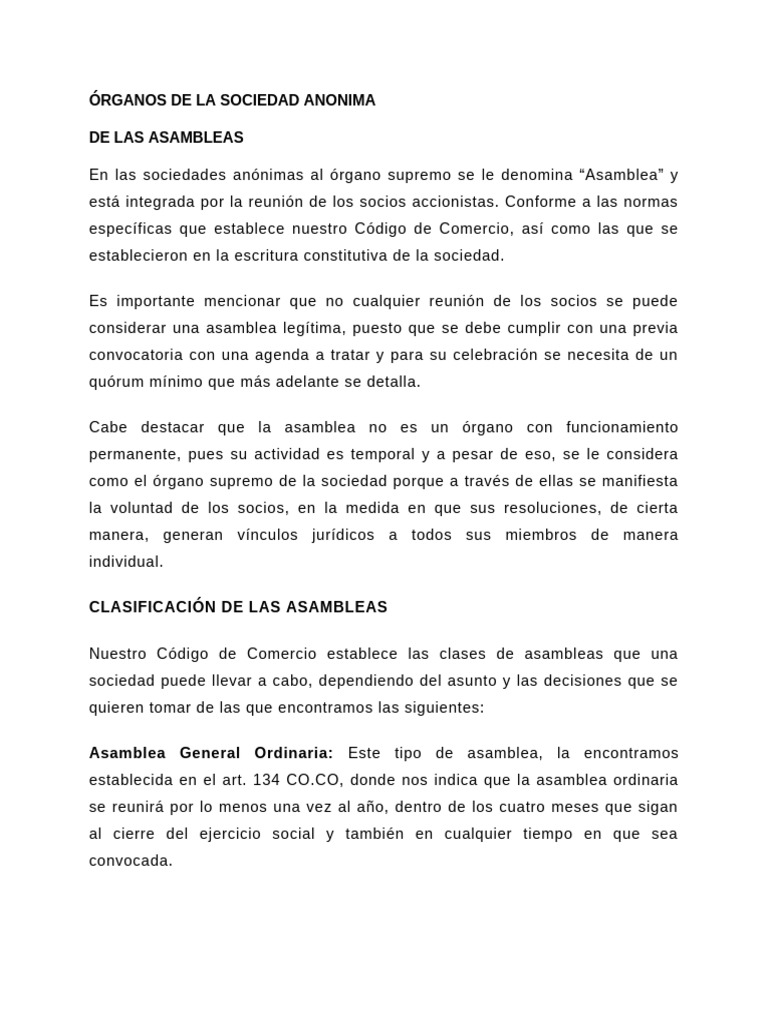 ÓRGANOS DE LA SOCIEDAD ANONIMA

DE LAS ASAMBLEAS

En las sociedades anónimas al órgano supremo se le denomina “Asamblea” y está integrada por la reunión de los socios accionistas. Conforme a las normas específicas que establece nuestro Código de Comercio, así como las que se establecieron en la escritura constitutiva de la sociedad.

Es importante mencionar que no cualquier reunión de los socios se puede considerar una asamblea legítima, puesto que se debe cumplir con una previa convocatoria con una agenda a tratar y para su celebración se necesita de un quórum mínimo que más adelante se detalla.

Cabe destacar que la asamblea no es un órgano con funcionamiento permanente, pues su actividad es temporal y a pesar de eso, se le considera como el órgano supremo de la sociedad porque a través de ellas se manifiesta la voluntad de los socios, en la medida en que sus resoluciones, de cierta manera, generan vínculos jurídicos a todos sus miembros de manera individual.

CLASIFICACIÓN DE LAS ASAMBLEAS

Nuestro Código de Comercio establece las clases de asambleas que una sociedad puede llevar a cabo, dependiendo del asunto y las decisiones que se quieren tomar de las que encontramos las siguientes:

Asamblea General Ordinaria: Este tipo de asamblea, la encontramos establecida en el art. 134 CO.CO, donde nos indica que la asamblea ordinaria se reunirá por lo menos una vez al año, dentro de los cuatro meses que sigan al cierre del ejercicio social y también en cualquier tiempo en que sea convocada.